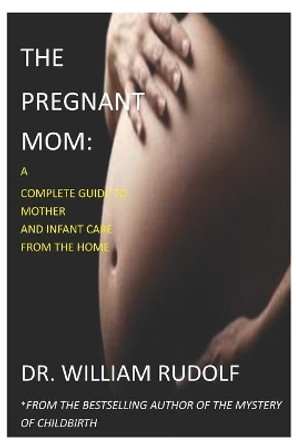 THE PREGNANT MOM:

A COMPLETE GUIDE TO MOTHER AND INFANT CARE FROM THE HOME

DR. WILLIAM RUDOLF

*FROM THE BESTSELLING AUTHOR OF THE MYSTERY OF CHILDBIRTH